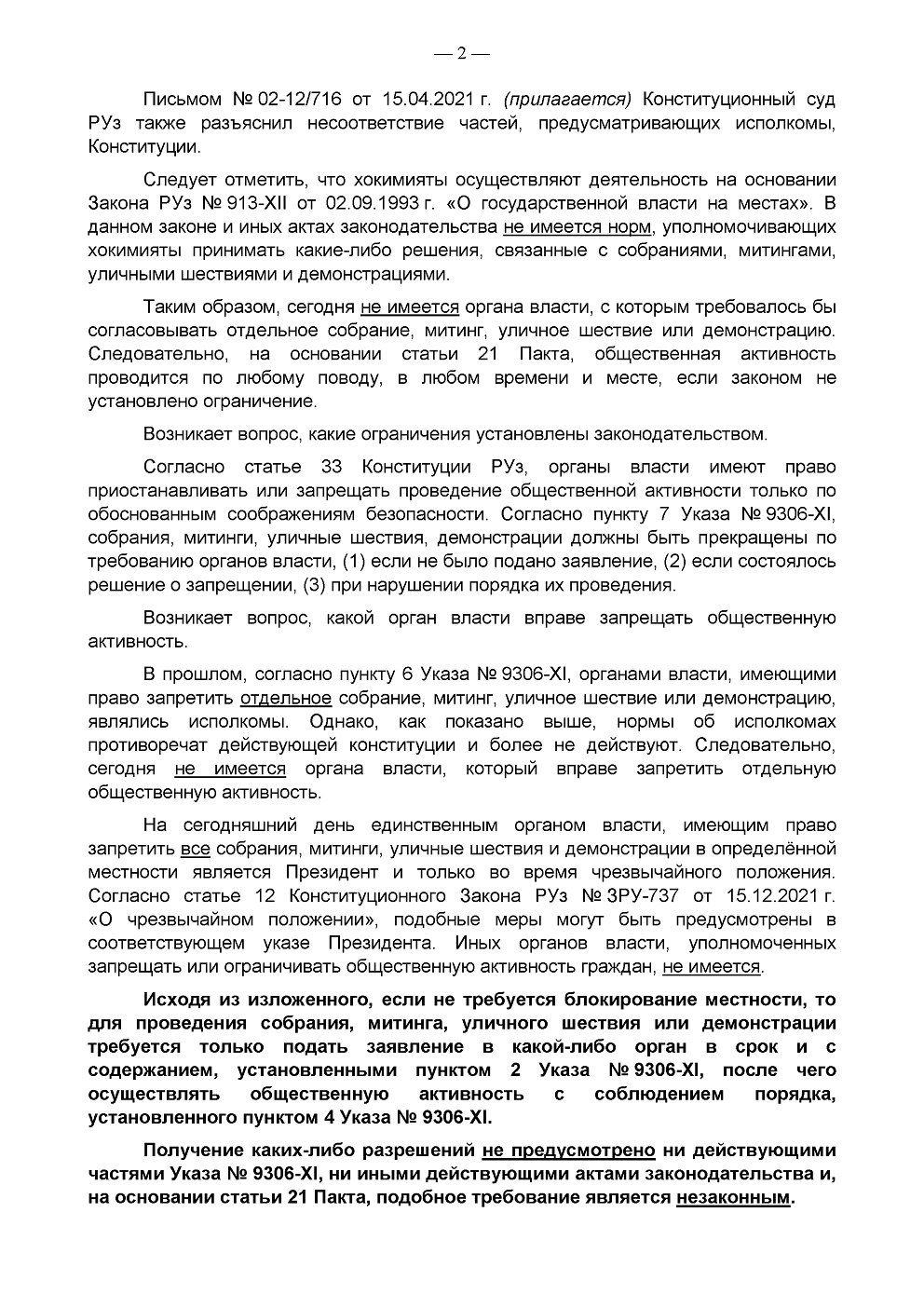 — 2 —

Письмом № 02-12/716 от 15.04.2021 г. (прилагается) Конституционный суд РУз также разъяснил несоответствие частей, предусматривающих исполкомы, Конституции.

Следует отметить, что хокимияты осуществляют деятельность на основании Закона РУз № 913-XII от 02.09.1993 г. «О государственной власти на местах». В данном законе и иных актах законодательства не имеется норм, уполномочивающих хокимияты принимать какие-либо решения, связанные с собраниями, митингами, уличными шествиями и демонстрациями.

Таким образом, сегодня не имеется органа власти, с которым требовалось бы согласовывать отдельное собрание, митинг, уличное шествие или демонстрацию. Следовательно, на основании статьи 21 Пакта, общественная активность проводится по любому поводу, в любом времени и месте, если законом не установлено ограничение.

Возникает вопрос, какие ограничения установлены законодательством.

Согласно статье 33 Конституции РУз, органы власти имеют право приостанавливать или запрещать проведение общественной активности только по обоснованным соображениям безопасности. Согласно пункту 7 Указа № 9306-XI, собрания, митинги, уличные шествия, демонстрации должны быть прекращены по требованию органов власти, (1) если не было подано заявление, (2) если состоялось решение о запрещении, (3) при нарушении порядка их проведения.

Возникает вопрос, какой орган власти вправе запрещать общественную активность.

В прошлом, согласно пункту 6 Указа № 9306-XI, органами власти, имеющими право запретить отдельное собрание, митинг, уличное шествие или демонстрацию, являлись исполкомы. Однако, как показано выше, нормы об исполкомах противоречат действующей конституции и более не действуют. Следовательно, сегодня не имеется органа власти, который вправе запретить отдельную общественную активность.

На сегодняшний день единственным органом власти, имеющим право запретить все собрания, митинги, уличные шествия и демонстрации в определённой местности является Президент и только во время чрезвычайного положения. Согласно статье 12 Конституционного Закона РУз № ЗРУ-737 от 15.12.2021 г. «О чрезвычайном положении», подобные меры могут быть предусмотрены в соответствующем указе Президента. Иных органов власти, уполномоченных запрещать или ограничивать общественную активность граждан, не имеется.

Исходя из изложенного, если не требуется блокирование местности, то для проведения собрания, митинга, уличного шествия или демонстрации требуется только подать заявление в какой-либо орган в срок и с содержанием, установленными пунктом 2 Указа № 9306-XI, после чего осуществлять общественную активность с соблюдением порядка, установленного пунктом 4 Указа № 9306-XI.

Получение каких-либо разрешений не предусмотрено ни действующими частями Указа № 9306-XI, ни иными действующими актами законодательства и, на основании статьи 21 Пакта, подобное требование является незаконным.